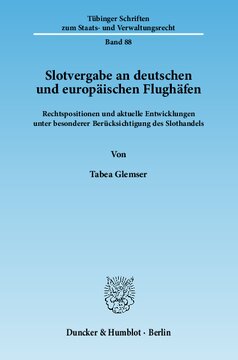 Tübinger Schriften zum Staats- und Verwaltungsrecht

Band 88

Slotvergabe an deutschen und europäischen Flughäfen

Rechtspositionen und aktuelle Entwicklungen unter besonderer Berücksichtigung des Slothandels

Von

Tabea Glemser

Duncker & Humblot · Berlin